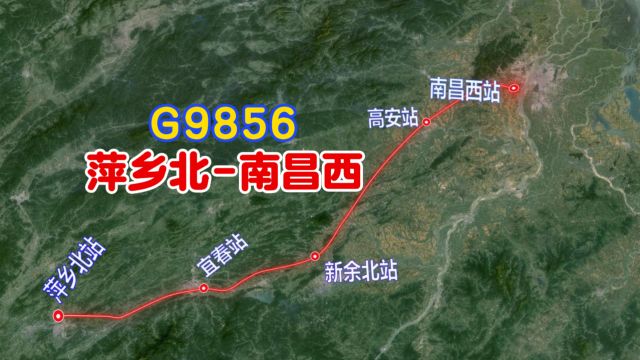 G9856
萍乡北-南昌西

南昌西站
高安站
萍乡北站
宜春站
新余北站